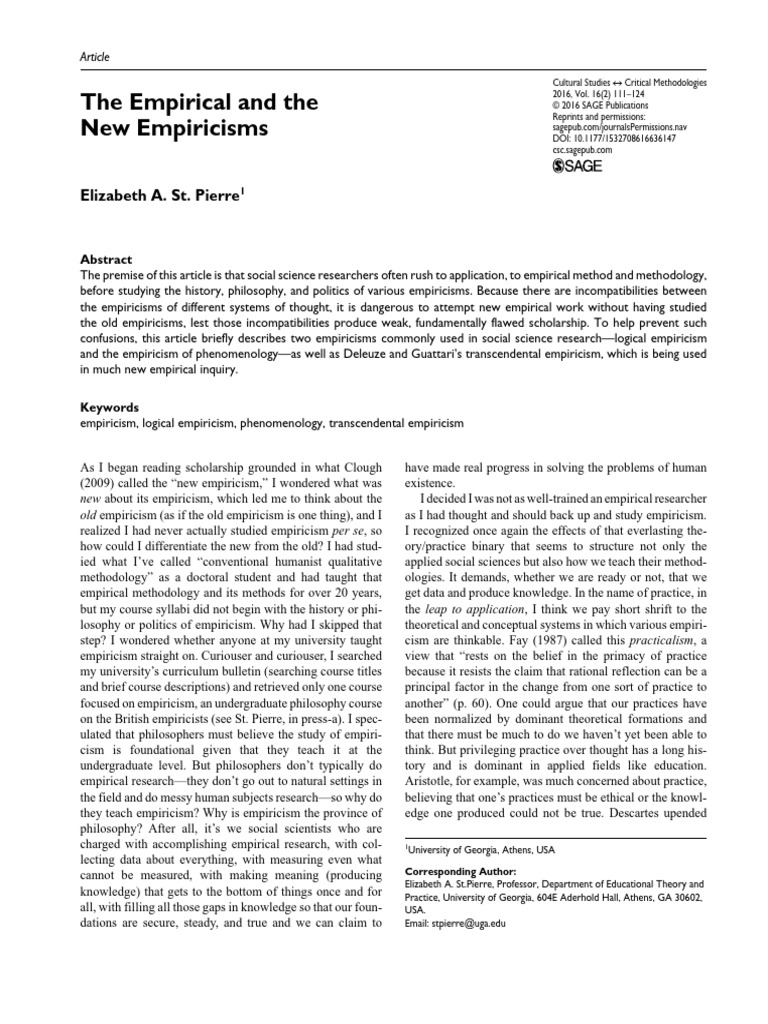 Article

The Empirical and the New Empiricisms

Cultural Studies ↔ Critical Methodologies
2016, Vol. 16(2) 111–124
© 2016 SAGE Publications
Reprints and permissions:
sagepub.com/journalsPermissions.nav
DOI: 10.1177/1532708616636147
csc.sagepub.com
SAGE

Elizabeth A. St. Pierre$^1$

Abstract
The premise of this article is that social science researchers often rush to application, to empirical method and methodology, before studying the history, philosophy, and politics of various empiricisms. Because there are incompatibilities between the empiricisms of different systems of thought, it is dangerous to attempt new empirical work without having studied the old empiricisms, lest those incompatibilities produce weak, fundamentally flawed scholarship. To help prevent such confusions, this article briefly describes two empiricisms commonly used in social science research—logical empiricism and the empiricism of phenomenology—as well as Deleuze and Guattari's transcendental empiricism, which is being used in much new empirical inquiry.

Keywords
empiricism, logical empiricism, phenomenology, transcendental empiricism

As I began reading scholarship grounded in what Clough (2009) called the "new empiricism," I wondered what was new about its empiricism, which led me to think about the old empiricism (as if the old empiricism is one thing), and I realized I had never actually studied empiricism per se, so how could I differentiate the new from the old? I had studied what I've called "conventional humanist qualitative methodology" as a doctoral student and had taught that empirical methodology and its methods for over 20 years, but my course syllabi did not begin with the history or philosophy or politics of empiricism. Why had I skipped that step? I wondered whether anyone at my university taught empiricism straight on. Curiouser and curiouser, I searched my university's curriculum bulletin (searching course titles and brief course descriptions) and retrieved only one course focused on empiricism, an undergraduate philosophy course on the British empiricists (see St. Pierre, in press-a). I speculated that philosophers must believe the study of empiricism is foundational given that they teach it at the undergraduate level. But philosophers don't typically do empirical research—they don't go out to natural settings in the field and do messy human subjects research—so why do they teach empiricism? Why is empiricism the province of philosophy? After all, it's we social scientists who are charged with accomplishing empirical research, with collecting data about everything, with measuring even what cannot be measured, with making meaning (producing knowledge) that gets to the bottom of things once and for all, with filling all those gaps in knowledge so that our foundations are secure, steady, and true and we can claim to

have made real progress in solving the problems of human existence.

I decided I was not as well-trained an empirical researcher as I had thought and should back up and study empiricism. I recognized once again the effects of that everlasting theory/practice binary that seems to structure not only the applied social sciences but also how we teach their methodologies. It demands, whether we are ready or not, that we get data and produce knowledge. In the name of practice, in the leap to application, I think we pay short shrift to the theoretical and conceptual systems in which various empiricism are thinkable. Fay (1987) called this practicalism, a view that "rests on the belief in the primacy of practice because it resists the claim that rational reflection can be a principal factor in the change from one sort of practice to another" (p. 60). One could argue that our practices have been normalized by dominant theoretical formations and that there must be much to do we haven't yet been able to think. But privileging practice over thought has a long history and is dominant in applied fields like education. Aristotle, for example, was much concerned about practice, believing that one's practices must be ethical or the knowledge one produced could not be true. Descartes upended

$^1$University of Georgia, Athens, USA

Corresponding Author:
Elizabeth A. St.Pierre, Professor, Department of Educational Theory and Practice, University of Georgia, 604E Aderhold Hall, Athens, GA 30602, USA.
Email: stpierre@uga.edu